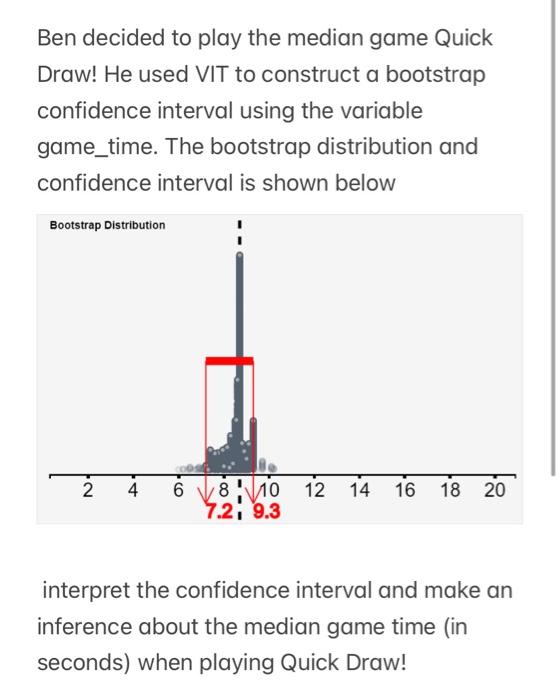 Ben decided to play the median game Quick Draw! He used VIT to construct a bootstrap confidence interval using the variable game_time. The bootstrap distribution and confidence interval is shown below

Bootstrap Distribution

2 4 6 8 10 12 14 16 18 20
7.2 9.3

interpret the confidence interval and make an inference about the median game time (in seconds) when playing Quick Draw!